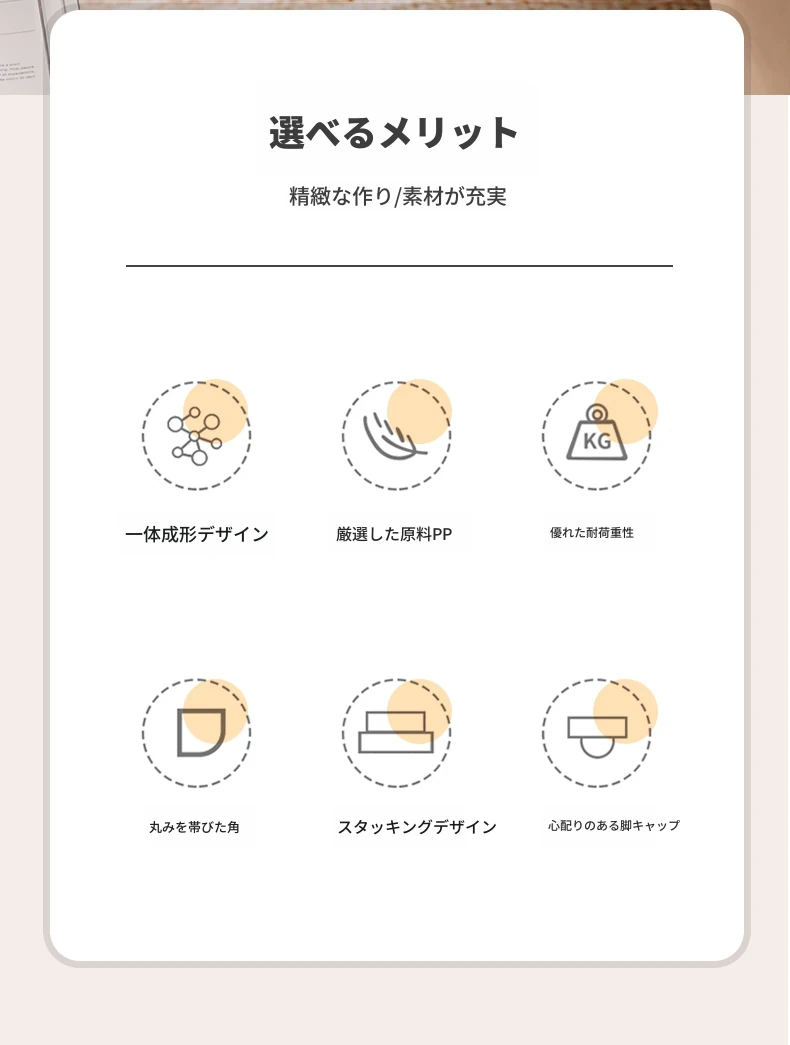 選べるメリット

精緻な作り/素材が充実

KG

一体成形デザイン

厳選した原料PP

優れた耐荷重性

丸みを帯びた角

スタッキングデザイン

心配りのある脚キャップ